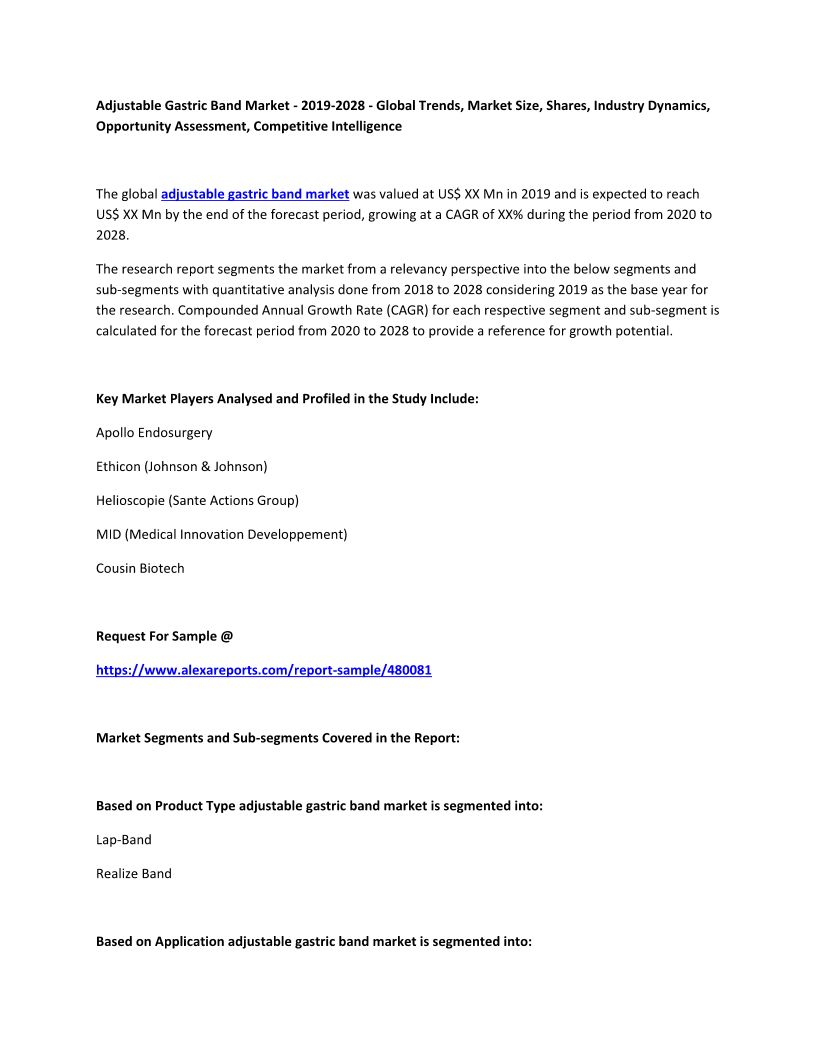 Adjustable Gastric Band Market - 2019-2028 - Global Trends, Market Size, Shares, Industry Dynamics, Opportunity Assessment, Competitive Intelligence

The global adjustable gastric band market was valued at US$ XX Mn in 2019 and is expected to reach US$ XX Mn by the end of the forecast period, growing at a CAGR of XX% during the period from 2020 to 2028.

The research report segments the market from a relevancy perspective into the below segments and sub-segments with quantitative analysis done from 2018 to 2028 considering 2019 as the base year for the research. Compounded Annual Growth Rate (CAGR) for each respective segment and sub-segment is calculated for the forecast period from 2020 to 2028 to provide a reference for growth potential.

Key Market Players Analysed and Profiled in the Study Include:

Apollo Endosurgery

Ethicon (Johnson & Johnson)

Helioscopie (Sante Actions Group)

MID (Medical Innovation Developpement)

Cousin Biotech

Request For Sample @

https://www.alexareports.com/report-sample/480081

Market Segments and Sub-segments Covered in the Report:

Based on Product Type adjustable gastric band market is segmented into:

Lap-Band

Realize Band

Based on Application adjustable gastric band market is segmented into: